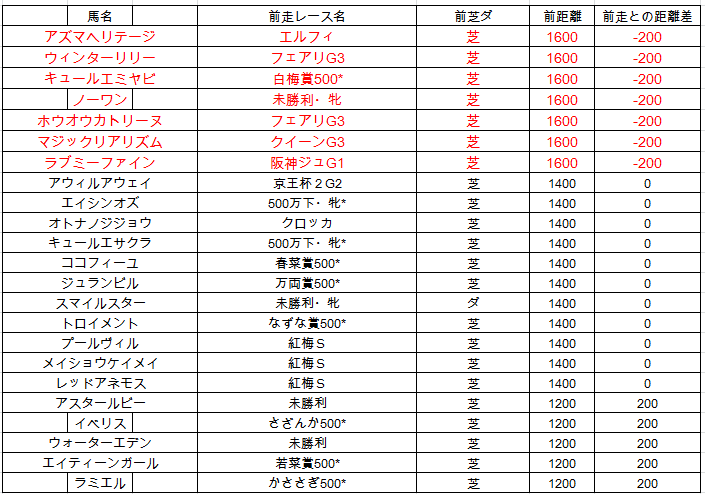 | 馬名 | 前走レース名 | 前芝ダ | 前距離 | 前走との距離差 |
|---|---|---|---|---|
| アズマヘリテージ | エルフィ | 芝 | 1600 | -200 |
| ウィンターリリー | フェアリG3 | 芝 | 1600 | -200 |
| キュールエミヤビ | 白梅賞500* | 芝 | 1600 | -200 |
| ノーワン | 未勝利・牝 | 芝 | 1600 | -200 |
| ホウオウカトリーヌ | フェアリG3 | 芝 | 1600 | -200 |
| マジックリアリズム | クイーンG3 | 芝 | 1600 | -200 |
| ラブミーファイン | 阪神ジュG1 | 芝 | 1600 | -200 |
| アウィルアウェイ | 京王杯２G2 | 芝 | 1400 | 0 |
| エイシンオズ | 500万下・牝* | 芝 | 1400 | 0 |
| オトナノジジョウ | クロッカ | 芝 | 1400 | 0 |
| キュールエサクラ | 500万下・牝* | 芝 | 1400 | 0 |
| ココフィーユ | 春菜賞500* | 芝 | 1400 | 0 |
| ジュランビル | 万両賞500* | 芝 | 1400 | 0 |
| スマイルスター | 未勝利・牝 | ダ | 1400 | 0 |
| トロイメント | なずな賞500* | 芝 | 1400 | 0 |
| プールヴィル | 紅梅Ｓ | 芝 | 1400 | 0 |
| メイショウケイメイ | 紅梅Ｓ | 芝 | 1400 | 0 |
| レッドアネモス | 紅梅Ｓ | 芝 | 1400 | 0 |
| アスタールビー | 未勝利 | 芝 | 1200 | 200 |
| イベリス | さざんか500* | 芝 | 1200 | 200 |
| ウォーターエデン | 未勝利 | 芝 | 1200 | 200 |
| エイティーンガール | 若菜賞500* | 芝 | 1200 | 200 |
| ラミエル | かささぎ500* | 芝 | 1200 | 200 |